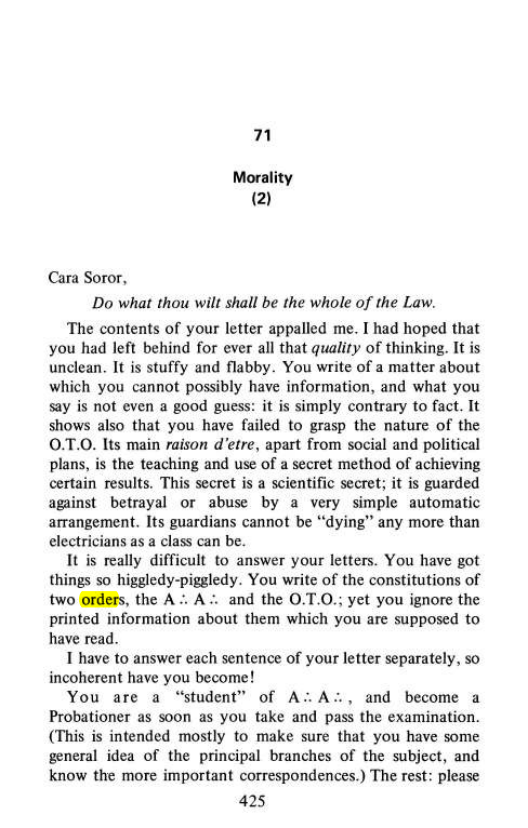 71

Morality
(2)

Cara Soror,

Do what thou wilt shall be the whole of the Law.

The contents of your letter appalled me. I had hoped that you had left behind for ever all that quality of thinking. It is unclean. It is stuffy and flabby. You write of a matter about which you cannot possibly have information, and what you say is not even a good guess: it is simply contrary to fact. It shows also that you have failed to grasp the nature of the O.T.O. Its main raison d'etre, apart from social and political plans, is the teaching and use of a secret method of achieving certain results. This secret is a scientific secret; it is guarded against betrayal or abuse by a very simple automatic arrangement. Its guardians cannot be "dying" any more than electricians as a class can be.

It is really difficult to answer your letters. You have got things so higgledy-piggledy. You write of the constitutions of two orders, the A∴A∴ and the O.T.O.; yet you ignore the printed information about them which you are supposed to have read.

I have to answer each sentence of your letter separately, so incoherent have you become!

You are a "student" of A∴A∴, and become a Probationer as soon as you take and pass the examination. (This is intended mostly to make sure that you have some general idea of the principal branches of the subject, and know the more important correspondences.) The rest: please

425